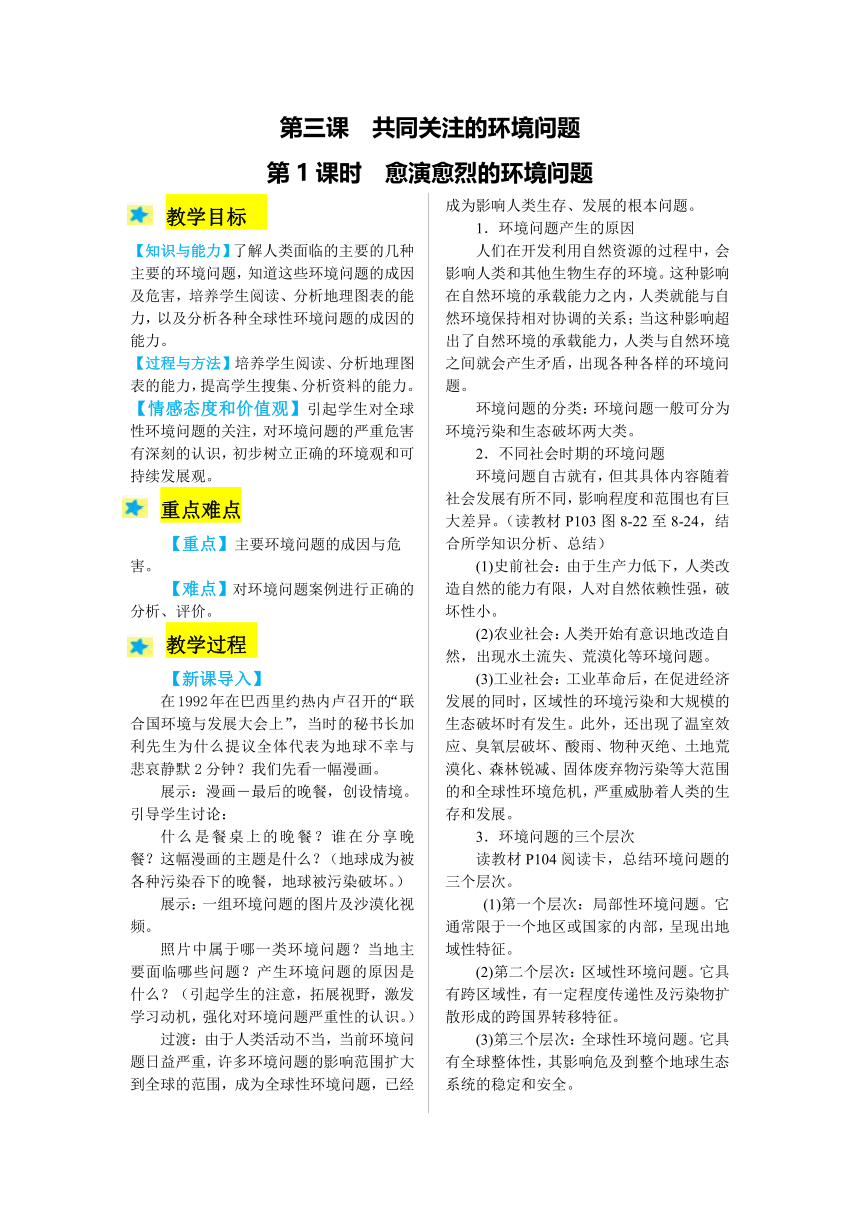 第三课　共同关注的环境问题

第 1 课时　愈演愈烈的环境问题

教学目标

【知识与能力】了解人类面临的主要的几种主要的环境问题，知道这些环境问题的成因及危害，培养学生阅读、分析地理图表的能力，以及分析各种全球性环境问题的成因的能力。

【过程与方法】培养学生阅读、分析地理图表的能力，提高学生搜集、分析资料的能力。

【情感态度和价值观】引起学生对全球性环境问题的关注，对环境问题的严重危害有深刻的认识，初步树立正确的环境观和可持续发展观。

重点难点

【重点】主要环境问题的成因与危害。

【难点】对环境问题案例进行正确的分析、评价。

教学过程

【新课导入】

在1992年在巴西里约热内卢召开的“联合国环境与发展大会上”，当时的秘书长加利先生为什么提议全体代表为地球不幸与悲哀静默 2 分钟？我们先看一幅漫画。

展示：漫画－最后的晚餐，创设情境。引导学生讨论：

什么是餐桌上的晚餐？谁在分享晚餐？这幅漫画的主题是什么？（地球成为被各种污染吞下的晚餐，地球被污染破坏。）

展示：一组环境问题的图片及沙漠化视频。

照片中属于哪一类环境问题？当地主要面临哪些问题？产生环境问题的原因是什么？（引起学生的注意，拓展视野，激发学习动机，强化对环境问题严重性的认识。）

过渡：由于人类活动不当，当前环境问题日益严重，许多环境问题的影响范围扩大到全球的范围，成为全球性环境问题，已经成为影响人类生存、发展的根本问题。

1．环境问题产生的原因

人们在开发利用自然资源的过程中，会影响人类和其他生物生存的环境。这种影响在自然环境的承载能力之内，人类就能与自然环境保持相对协调的关系；当这种影响超出了自然环境的承载能力，人类与自然环境之间就会产生矛盾，出现各种各样的环境问题。

环境问题的分类：环境问题一般可分为环境污染和生态破坏两大类。

2．不同社会时期的环境问题

环境问题自古就有，但其具体内容随着社会发展有所不同，影响程度和范围也有巨大差异。（读教材 P103 图 8-22 至 8-24，结合所学知识分析、总结）

(1)史前社会：由于生产力低下，人类改造自然的能力有限，人对自然依赖性强，破坏性小。

(2)农业社会：人类开始有意识地改造自然，出现水土流失、荒漠化等环境问题。

(3)工业社会：工业革命后，在促进经济发展的同时，区域性的环境污染和大规模的生态破坏时有发生。此外，还出现了温室效应、臭氧层破坏、酸雨、物种灭绝、土地荒漠化、森林锐减、固体废弃物污染等大范围的和全球性环境危机，严重威胁着人类的生存和发展。

3．环境问题的三个层次

读教材 P104 阅读卡，总结环境问题的三个层次。

(1)第一个层次：局部性环境问题。它通常限于一个地区或国家的内部，呈现出地域性特征。

(2)第二个层次：区域性环境问题。它具有跨区域性，有一定程度传递性及污染物扩散形成的跨国界转移特征。

(3)第三个层次：全球性环境问题。它具有全球整体性，其影响危及到整个地球生态系统的稳定和安全。